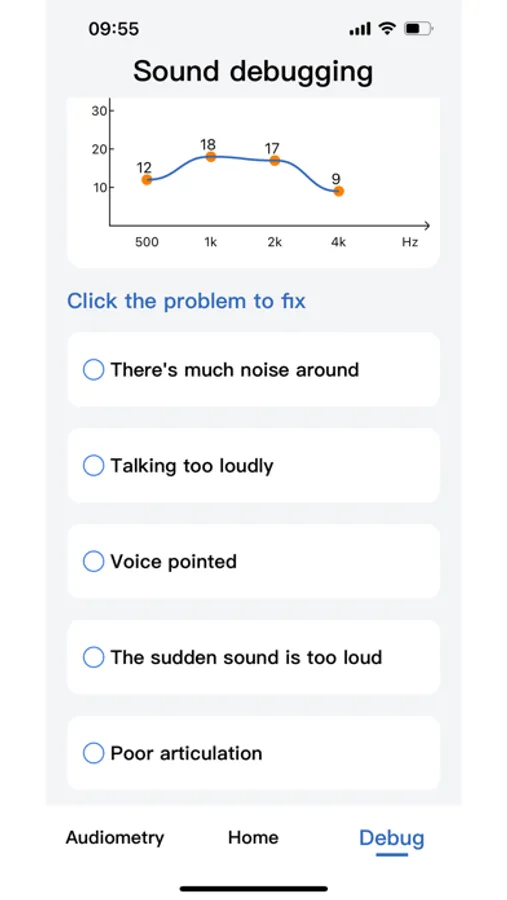 09:55

Sound debugging

30
20
10

12
18
17
9

500
1k
2k
4k
Hz

Click the problem to fix

There's much noise around

Talking too loudly

Voice pointed

The sudden sound is too loud

Poor articulation

Audiometry
Home
Debug